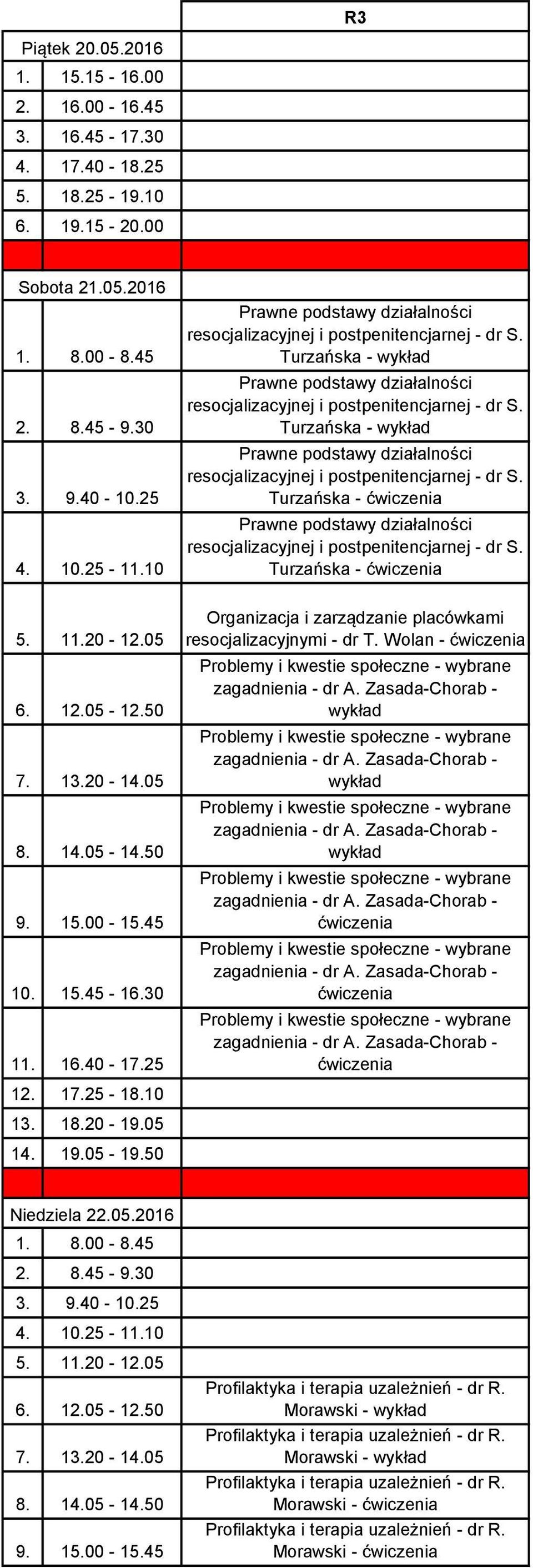 | | | R3 |
|---|---|---|
| Piątek 20.05.2016 | | |
| 1. | 15.15 - 16.00 | |
| 2. | 16.00 - 16.45 | |
| 3. | 16.45 - 17.30 | |
| 4. | 17.40 - 18.25 | |
| 5. | 18.25 - 19.10 | |
| 6. | 19.15 - 20.00 | |
| | | |
| Sobota 21.05.2016 | | |
| 1. | 8.00 - 8.45 | Prawne podstawy działalności resocjalizacyjnej i postpenitencjarnej - dr S. Turzańska - wykład |
| 2. | 8.45 - 9.30 | Prawne podstawy działalności resocjalizacyjnej i postpenitencjarnej - dr S. Turzańska - wykład |
| 3. | 9.40 - 10.25 | Prawne podstawy działalności resocjalizacyjnej i postpenitencjarnej - dr S. Turzańska - ćwiczenia |
| 4. | 10.25 - 11.10 | Prawne podstawy działalności resocjalizacyjnej i postpenitencjarnej - dr S. Turzańska - ćwiczenia |
| 5. | 11.20 - 12.05 | Organizacja i zarządzanie placówkami resocjalizacyjnymi - dr T. Wolan - ćwiczenia |
| 6. | 12.05 - 12.50 | Problemy i kwestie społeczne - wybrane zagadnienia - dr A. Zasada-Chorab - wykład |
| 7. | 13.20 - 14.05 | Problemy i kwestie społeczne - wybrane zagadnienia - dr A. Zasada-Chorab - wykład |
| 8. | 14.05 - 14.50 | Problemy i kwestie społeczne - wybrane zagadnienia - dr A. Zasada-Chorab - wykład |
| 9. | 15.00 - 15.45 | Problemy i kwestie społeczne - wybrane zagadnienia - dr A. Zasada-Chorab - ćwiczenia |
| 10. | 15.45 - 16.30 | Problemy i kwestie społeczne - wybrane zagadnienia - dr A. Zasada-Chorab - ćwiczenia |
| 11. | 16.40 - 17.25 | Problemy i kwestie społeczne - wybrane zagadnienia - dr A. Zasada-Chorab - ćwiczenia |
| 12. | 17.25 - 18.10 | |
| 13. | 18.20 - 19.05 | |
| 14. | 19.05 - 19.50 | |
| | | |
| Niedziela 22.05.2016 | | |
| 1. | 8.00 - 8.45 | |
| 2. | 8.45 - 9.30 | |
| 3. | 9.40 - 10.25 | |
| 4. | 10.25 - 11.10 | |
| 5. | 11.20 - 12.05 | |
| 6. | 12.05 - 12.50 | Profilaktyka i terapia uzależnień - dr R. Morawski - wykład |
| 7. | 13.20 - 14.05 | Profilaktyka i terapia uzależnień - dr R. Morawski - wykład |
| 8. | 14.05 - 14.50 | Profilaktyka i terapia uzależnień - dr R. Morawski - ćwiczenia |
| 9. | 15.00 - 15.45 | Profilaktyka i terapia uzależnień - dr R. Morawski - ćwiczenia |